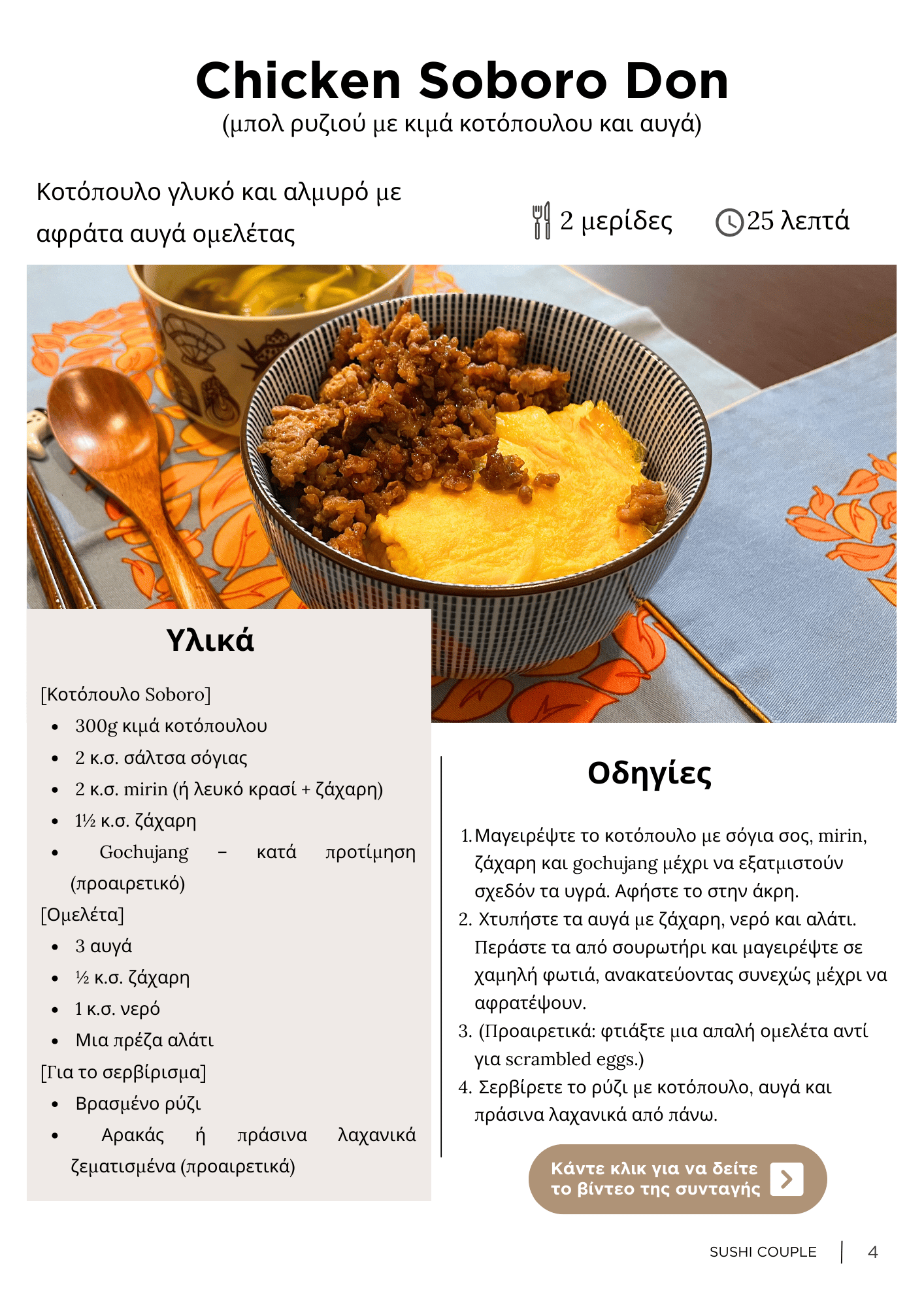 Chicken Soboro Don
(μπολ ρυζιού με κιμά κοτόπουλου και αυγά)

Κοτόπουλο γλυκό και αλμυρό με αφράτα αυγά ομελέτας

2 μερίδες 25 λεπτά

Υλικά

[Κοτόπουλο Soboro]
• 300g κιμά κοτόπουλου
• 2 κ.σ. σάλτσα σόγιας
• 2 κ.σ. mirin (ή λευκό κρασί + ζάχαρη)
• 1½ κ.σ. ζάχαρη
• Gochujang – κατά προτίμηση (προαιρετικό)
[Ομελέτα]
• 3 αυγά
• ½ κ.σ. ζάχαρη
• 1 κ.σ. νερό
• Μια πρέζα αλάτι
[Για το σερβίρισμα]
• Βρασμένο ρύζι
• Αρακάς ή πράσινα λαχανικά ζεματισμένα (προαιρετικά)

Οδηγίες

1. Μαγειρέψτε το κοτόπουλο με σόγια σος, mirin, ζάχαρη και gochujang μέχρι να εξατμιστούν σχεδόν τα υγρά. Αφήστε το στην άκρη.
2. Χτυπήστε τα αυγά με ζάχαρη, νερό και αλάτι. Περάστε τα από σουρωτήρι και μαγειρέψτε σε χαμηλή φωτιά, ανακατεύοντας συνεχώς μέχρι να αφρατέψουν.
3. (Προαιρετικά: φτιάξτε μια απαλή ομελέτα αντί για scrambled eggs.)
4. Σερβίρετε το ρύζι με κοτόπουλο, αυγά και πράσινα λαχανικά από πάνω.

Κάντε κλικ για να δείτε το βίντεο της συνταγής

SUSHI COUPLE | 4